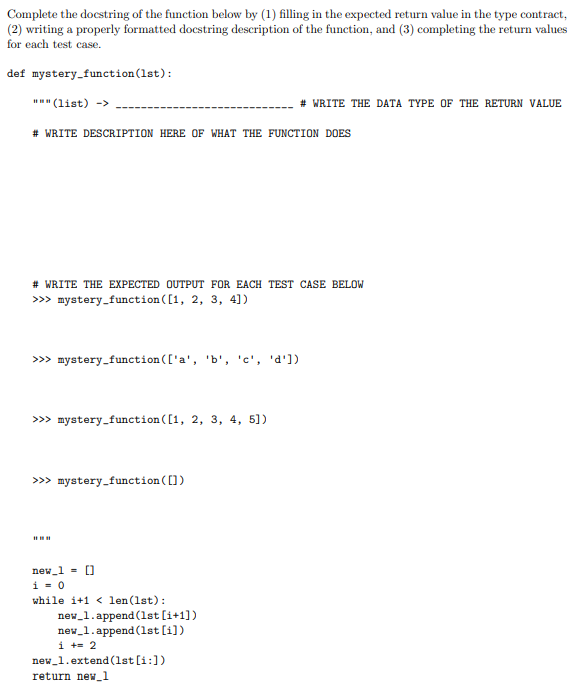 Complete the docstring of the function below by (1) filling in the expected return value in the type contract, (2) writing a properly formatted docstring description of the function, and (3) completing the return values for each test case.

def mystery_function(lst):

"""(list) -> ____ # WRITE THE DATA TYPE OF THE RETURN VALUE

# WRITE DESCRIPTION HERE OF WHAT THE FUNCTION DOES

# WRITE THE EXPECTED OUTPUT FOR EACH TEST CASE BELOW
>>> mystery_function([1, 2, 3, 4])

>>> mystery_function(['a', 'b', 'c', 'd'])

>>> mystery_function([1, 2, 3, 4, 5])

>>> mystery_function([])

"""

new_l = []
i = 0
while i+1 < len(lst):
new_l.append(lst[i+1])
new_l.append(lst[i])
i += 2
new_l.extend(lst[i:])
return new_l